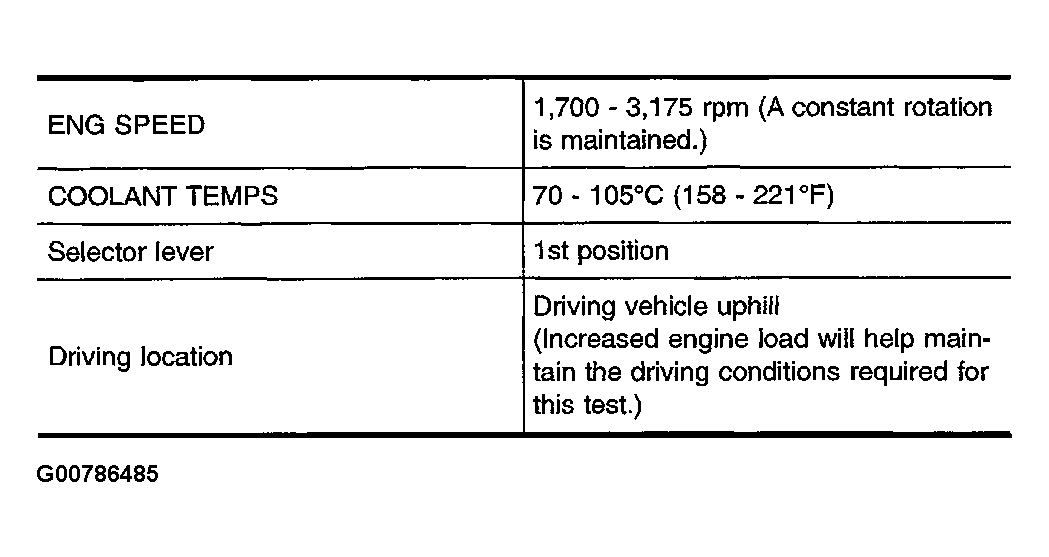 | | |
|---|---|
| ENG SPEED | 1,700 - 3,175 rpm (A constant rotation is maintained.) |
| COOLANT TEMPS | 70 - 105°C (158 - 221°F) |
| Selector lever | 1st position |
| Driving location | Driving vehicle uphill (Increased engine load will help maintain the driving conditions required for this test.) |

G00786485